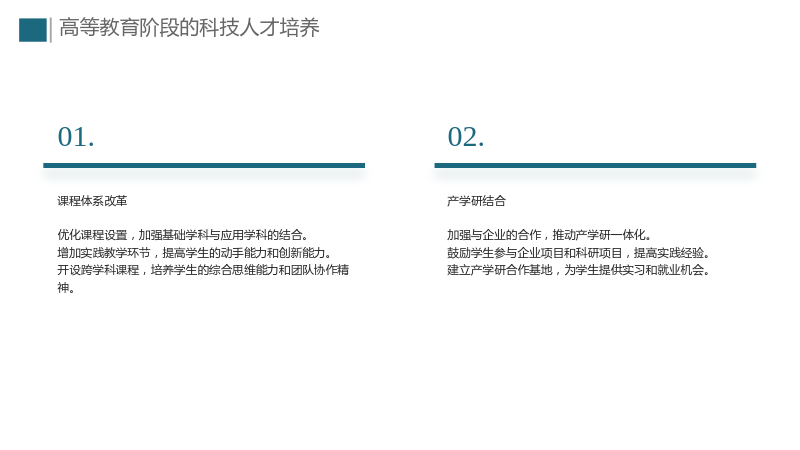 高等教育阶段的科技人才培养

01.

课程体系改革

优化课程设置，加强基础学科与应用学科的结合。
增加实践教学环节，提高学生的动手能力和创新能力。
开设跨学科课程，培养学生的综合思维能力和团队协作精神。

02.

产学研结合

加强与企业的合作，推动产学研一体化。
鼓励学生参与企业项目和科研项目，提高实践经验。
建立产学研合作基地，为学生提供实习和就业机会。